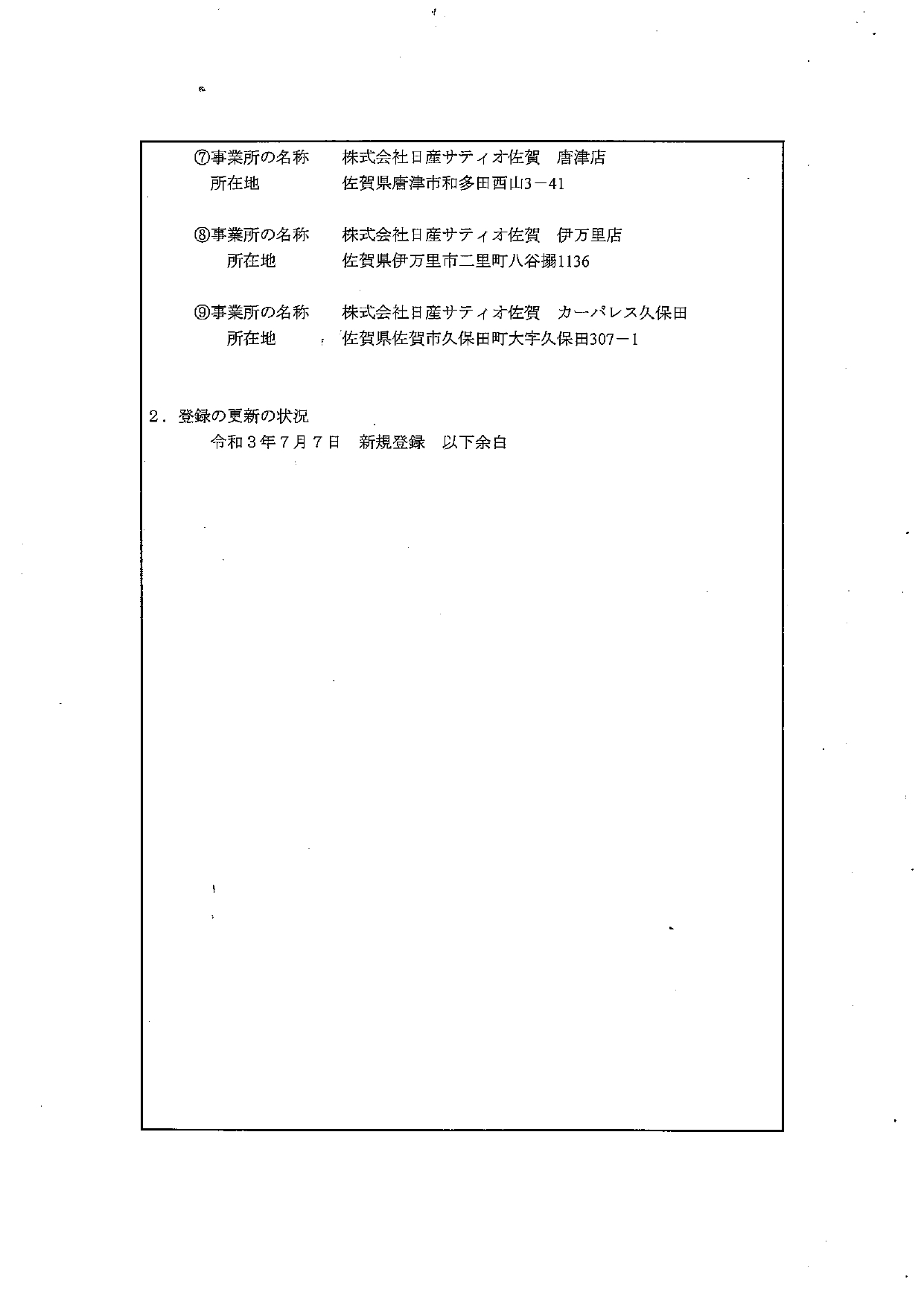 ⑦事業所の名称　　株式会社日産サティオ佐賀　唐津店
所在地　　佐賀県唐津市和多田西山3－41

⑧事業所の名称　　株式会社日産サティオ佐賀　伊万里店
所在地　　佐賀県伊万里市二里町八谷搦1136

⑨事業所の名称　　株式会社日産サティオ佐賀　カーパレス久保田
所在地　　佐賀県佐賀市久保田町大字久保田307－1

2．登録の更新の状況
令和３年７月７日　新規登録　以下余白